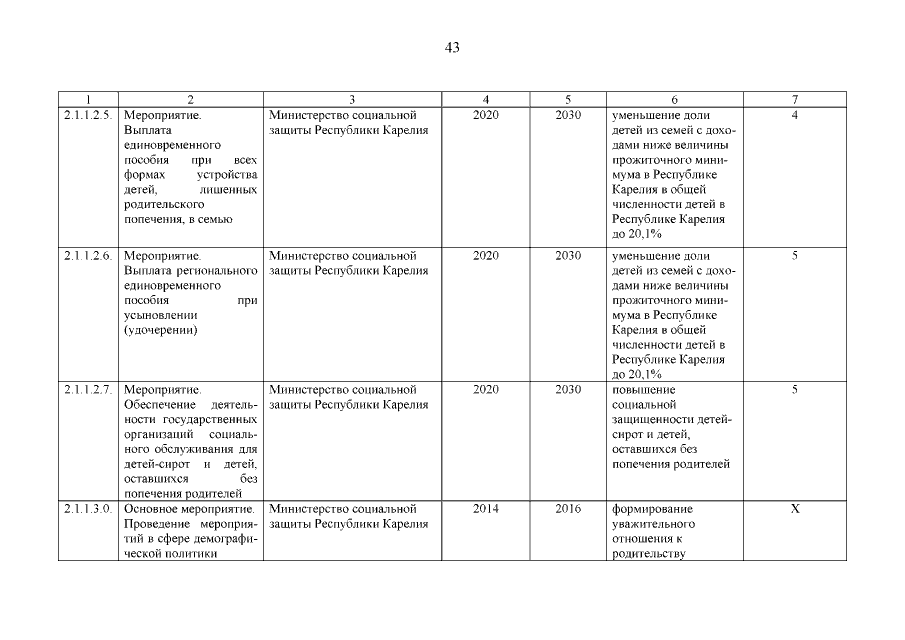 43

| 1 | 2 | 3 | 4 | 5 | 6 | 7 |
|---|---|---|---|---|---|---|
| 2.1.1.2.5. | Мероприятие. Выплата единовременного пособия при всех формах устройства детей, лишенных родительского попечения, в семью | Министерство социальной защиты Республики Карелия | 2020 | 2030 | уменьшение доли детей из семей с доходами ниже величины прожиточного минимума в Республике Карелия в общей численности детей в Республике Карелия до 20,1% | 4 |
| 2.1.1.2.6. | Мероприятие. Выплата регионального единовременного пособия при усыновлении (удочерении) | Министерство социальной защиты Республики Карелия | 2020 | 2030 | уменьшение доли детей из семей с доходами ниже величины прожиточного минимума в Республике Карелия в общей численности детей в Республике Карелия до 20,1% | 5 |
| 2.1.1.2.7. | Мероприятие. Обеспечение деятельности государственных организаций социального обслуживания для детей-сирот и детей, оставшихся без попечения родителей | Министерство социальной защиты Республики Карелия | 2020 | 2030 | повышение социальной защищенности детей-сирот и детей, оставшихся без попечения родителей | 5 |
| 2.1.1.3.0. | Основное мероприятие. Проведение мероприятий в сфере демографической политики | Министерство социальной защиты Республики Карелия | 2014 | 2016 | формирование уважительного отношения к родительству | X |